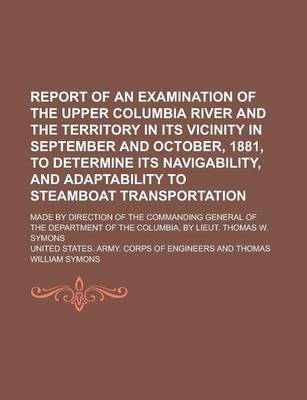 REPORT OF AN EXAMINATION OF THE UPPER COLUMBIA RIVER AND THE TERRITORY IN ITS VICINITY IN SEPTEMBER AND OCTOBER, 1881, TO DETERMINE ITS NAVIGABILITY, AND ADAPTABILITY TO STEAMBOAT TRANSPORTATION

MADE BY DIRECTION OF THE COMMANDING GENERAL OF THE DEPARTMENT OF THE COLUMBIA, BY LIEUT. THOMAS W. SYMONS

UNITED STATES. ARMY. CORPS OF ENGINEERS AND THOMAS WILLIAM SYMONS